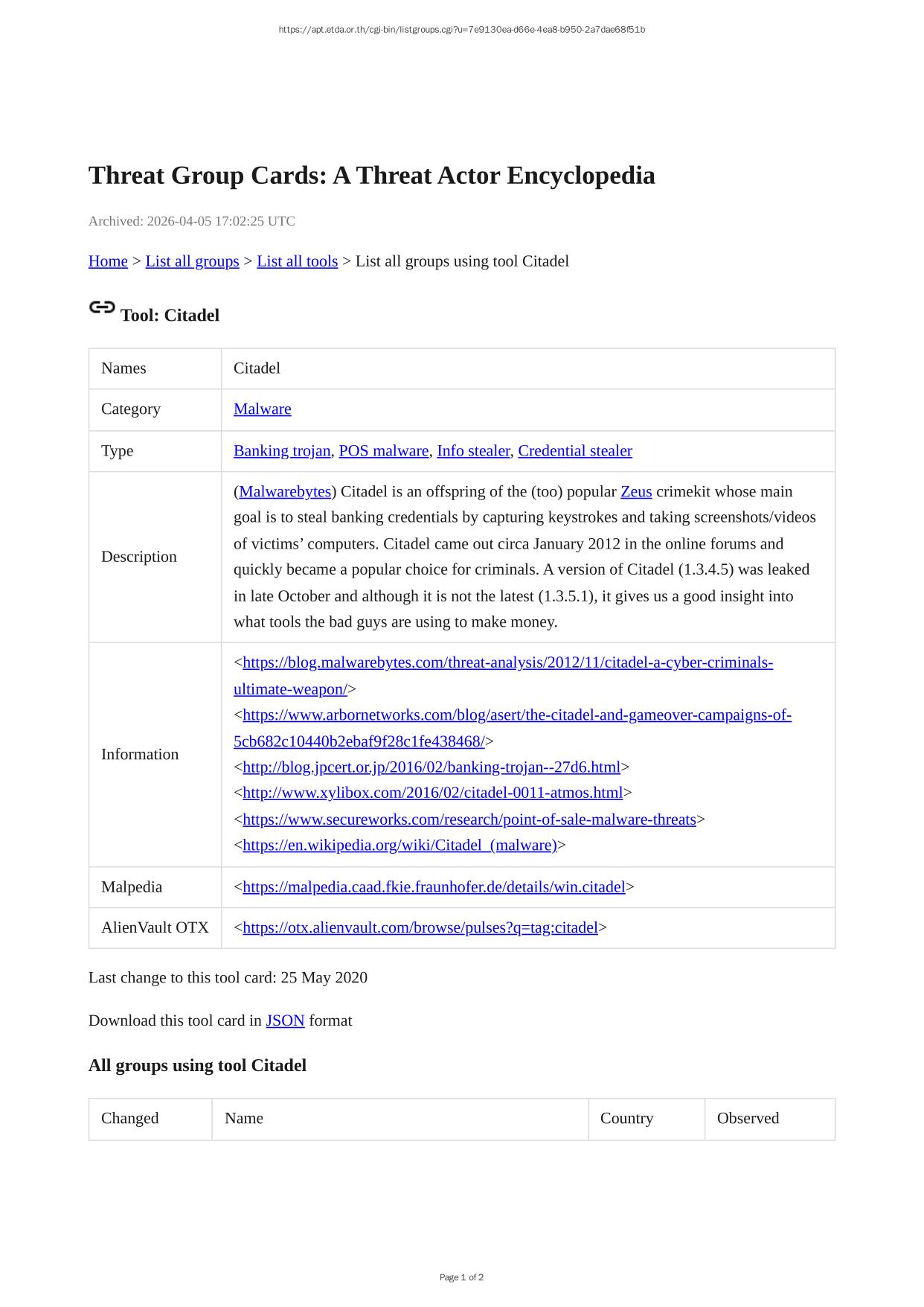 https://apt.etda.or.th/cgi-bin/listgroups.cgi?u=7e9130ea-d66e-4ea8-b950-2a7dae68f51b

Threat Group Cards: A Threat Actor Encyclopedia

Archived: 2026-04-05 17:02:25 UTC

Home > List all groups > List all tools > List all groups using tool Citadel

Tool: Citadel

| Names | Citadel |
|---|---|
| Category | Malware |
| Type | Banking trojan, POS malware, Info stealer, Credential stealer |
| Description | (Malwarebytes) Citadel is an offspring of the (too) popular Zeus crimekit whose main goal is to steal banking credentials by capturing keystrokes and taking screenshots/videos of victims' computers. Citadel came out circa January 2012 in the online forums and quickly became a popular choice for criminals. A version of Citadel (1.3.4.5) was leaked in late October and although it is not the latest (1.3.5.1), it gives us a good insight into what tools the bad guys are using to make money. |
| Information | <https://blog.malwarebytes.com/threat-analysis/2012/11/citadel-a-cyber-criminals-ultimate-weapon/> <https://www.arbornetworks.com/blog/asert/the-citadel-and-gameover-campaigns-of-5cb682c10440b2ebaf9f28c1fe438468/> <http://blog.jpcert.or.jp/2016/02/banking-trojan--27d6.html> <http://www.xylibox.com/2016/02/citadel-0011-atmos.html> <https://www.secureworks.com/research/point-of-sale-malware-threats> <https://en.wikipedia.org/wiki/Citadel_(malware)> |
| Malpedia | <https://malpedia.caad.fkie.fraunhofer.de/details/win.citadel> |
| AlienVault OTX | <https://otx.alienvault.com/browse/pulses?q=tag:citadel> |

Last change to this tool card: 25 May 2020

Download this tool card in JSON format

All groups using tool Citadel

| Changed | Name | Country | Observed |
|---|---|---|---|

Page 1 of 2